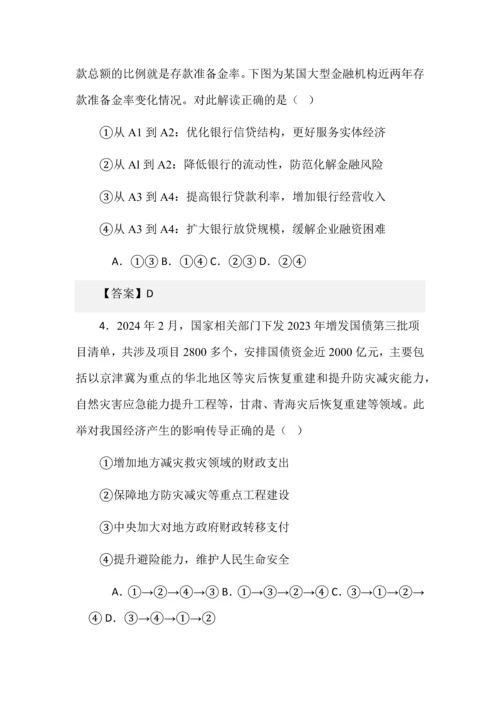 款总额的比例就是存款准备金率。下图为某国大型金融机构近两年存款准备金率变化情况。对此解读正确的是（ ）

①从 A1 到 A2：优化银行信贷结构，更好服务实体经济

②从 Al 到 A2：降低银行的流动性，防范化解金融风险

③从 A3 到 A4：提高银行贷款利率，增加银行经营收入

④从 A3 到 A4：扩大银行放贷规模，缓解企业融资困难

A. ①③ B. ①④ C. ②③ D. ②④

【答案】D

4．2024 年 2 月，国家相关部门下发 2023 年增发国债第三批项目清单，共涉及项目 2800 多个，安排国债资金近 2000 亿元，主要包括以京津冀为重点的华北地区等灾后恢复重建和提升防灾减灾能力，自然灾害应急能力提升工程等，甘肃、青海灾后恢复重建等领域。此举对我国经济产生的影响传导正确的是（ ）

①增加地方减灾救灾领域的财政支出

②保障地方防灾减灾等重点工程建设

③中央加大对地方政府财政转移支付

④提升避险能力，维护人民生命安全

A. ①→②→④→③ B. ①→③→②→④ C. ③→①→②→④ D. ③→④→①→②